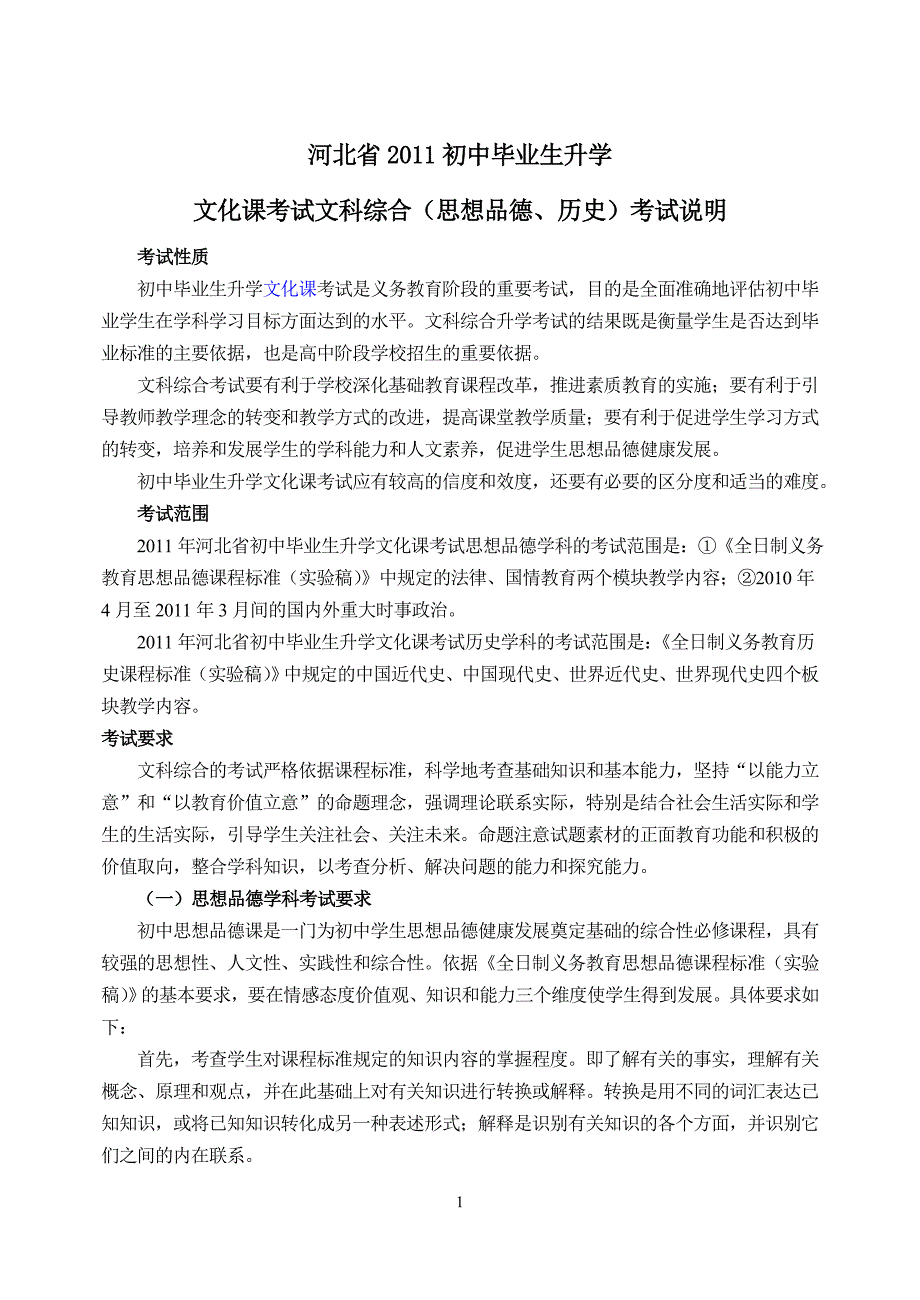 河北省 2011 初中毕业生升学

文化课考试文科综合（思想品德、历史）考试说明

考试性质

初中毕业生升学文化课考试是义务教育阶段的重要考试，目的是全面准确地评估初中毕业学生在学科学习目标方面达到的水平。文科综合升学考试的结果既是衡量学生是否达到毕业标准的主要依据，也是高中阶段学校招生的重要依据。

文科综合考试要有利于学校深化基础教育课程改革，推进素质教育的实施；要有利于引导教师教学理念的转变和教学方式的改进，提高课堂教学质量；要有利于促进学生学习方式的转变，培养和发展学生的学科能力和人文素养，促进学生思想品德健康发展。

初中毕业生升学文化课考试应有较高的信度和效度，还要有必要的区分度和适当的难度。

考试范围

2011 年河北省初中毕业生升学文化课考试思想品德学科的考试范围是：①《全日制义务教育思想品德课程标准（实验稿）》中规定的法律、国情教育两个模块教学内容；②2010 年 4 月至 2011 年 3 月间的国内外重大时事政治。

2011 年河北省初中毕业生升学文化课考试历史学科的考试范围是：《全日制义务教育历史课程标准（实验稿）》中规定的中国近代史、中国现代史、世界近代史、世界现代史四个板块教学内容。

考试要求

文科综合的考试严格依据课程标准，科学地考查基础知识和基本能力，坚持“以能力立意”和“以教育价值立意”的命题理念，强调理论联系实际，特别是结合社会生活实际和学生的生活实际，引导学生关注社会、关注未来。命题注意试题素材的正面教育功能和积极的价值取向，整合学科知识，以考查分析、解决问题的能力和探究能力。

（一）思想品德学科考试要求

初中思想品德课是一门为初中学生思想品德健康发展奠定基础的综合性必修课程，具有较强的思想性、人文性、实践性和综合性。依据《全日制义务教育思想品德课程标准（实验稿）》的基本要求，要在情感态度价值观、知识和能力三个维度使学生得到发展。具体要求如下：

首先，考查学生对课程标准规定的知识内容的掌握程度。即了解有关的事实，理解有关概念、原理和观点，并在此基础上对有关知识进行转换或解释。转换是用不同的词汇表达已知知识，或将已知知识转化成另一种表述形式；解释是识别有关知识的各个方面，并识别它们之间的内在联系。

1